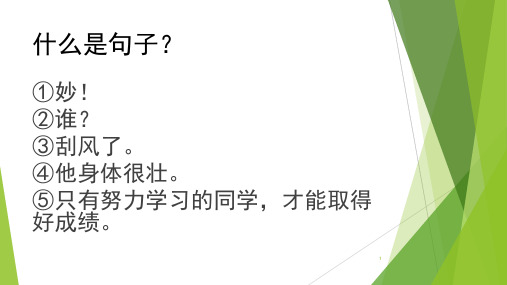 什么是句子？

①妙！
②谁？
③刮风了。
④他身体很壮。
⑤只有努力学习的同学，才能取得好成绩。

1